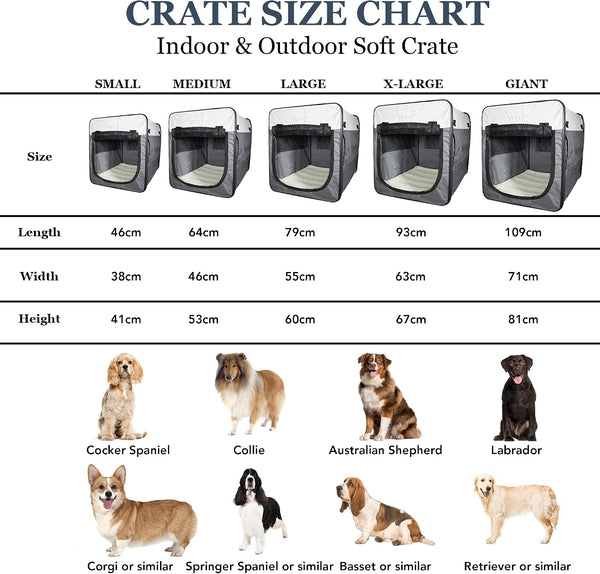 CRATE SIZE CHART
Indoor & Outdoor Soft Crate

| | SMALL | MEDIUM | LARGE | X-LARGE | GIANT |
|---|---|---|---|---|---|
| Size | | | | | |
| Length | 46cm | 64cm | 79cm | 93cm | 109cm |
| Width | 38cm | 46cm | 55cm | 63cm | 71cm |
| Height | 41cm | 53cm | 60cm | 67cm | 81cm |

Cocker Spaniel
Collie
Australian Shepherd
Labrador

Corgi or similar
Springer Spaniel or similar
Basset or similar
Retriever or similar